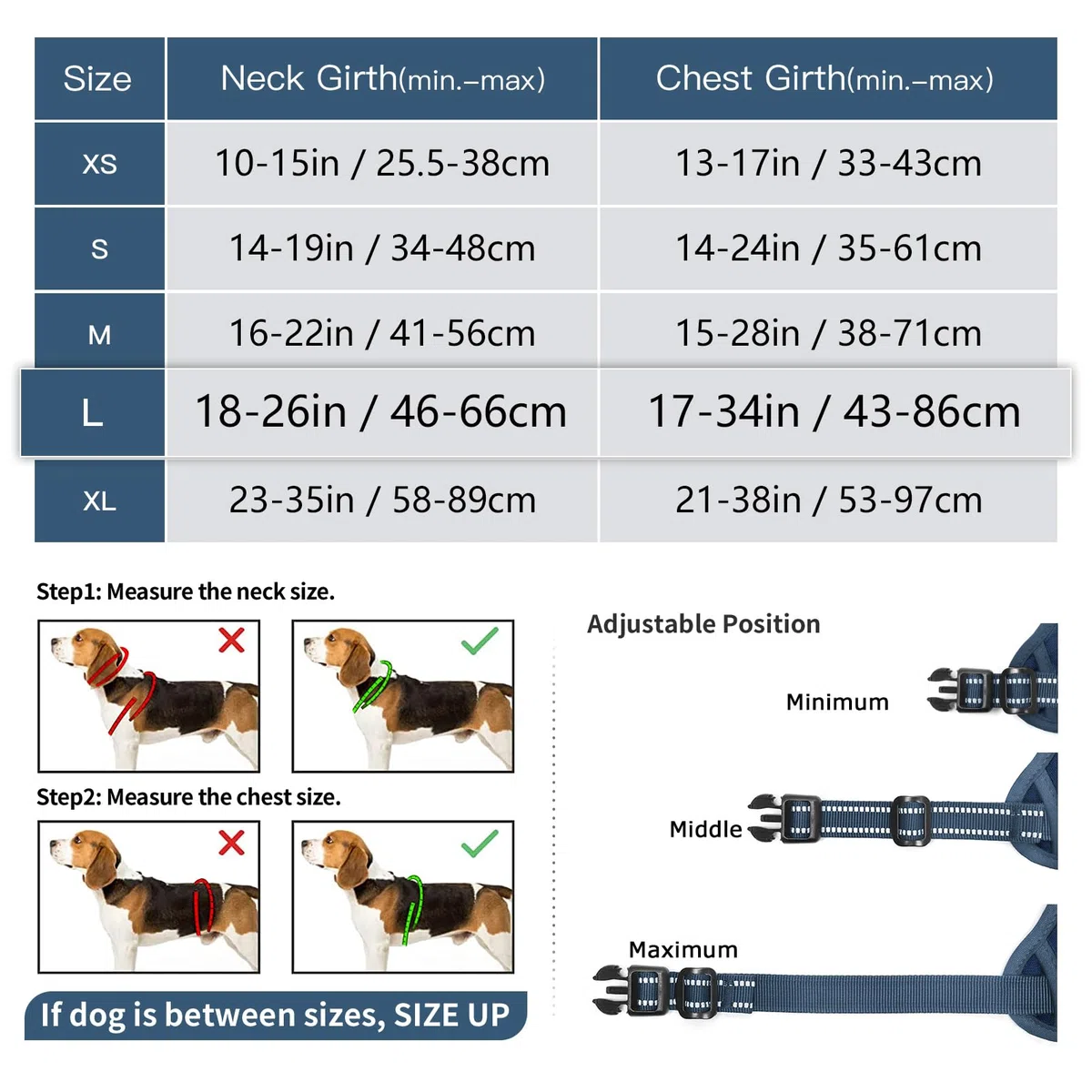 | Size | Neck Girth(min.–max) | Chest Girth(min.–max) |
|---|---|---|
| XS | 10-15in / 25.5-38cm | 13-17in / 33-43cm |
| S | 14-19in / 34-48cm | 14-24in / 35-61cm |
| M | 16-22in / 41-56cm | 15-28in / 38-71cm |
| L | 18-26in / 46-66cm | 17-34in / 43-86cm |
| XL | 23-35in / 58-89cm | 21-38in / 53-97cm |

Step1: Measure the neck size.

Step2: Measure the chest size.

If dog is between sizes, SIZE UP

Adjustable Position

Minimum

Middle

Maximum